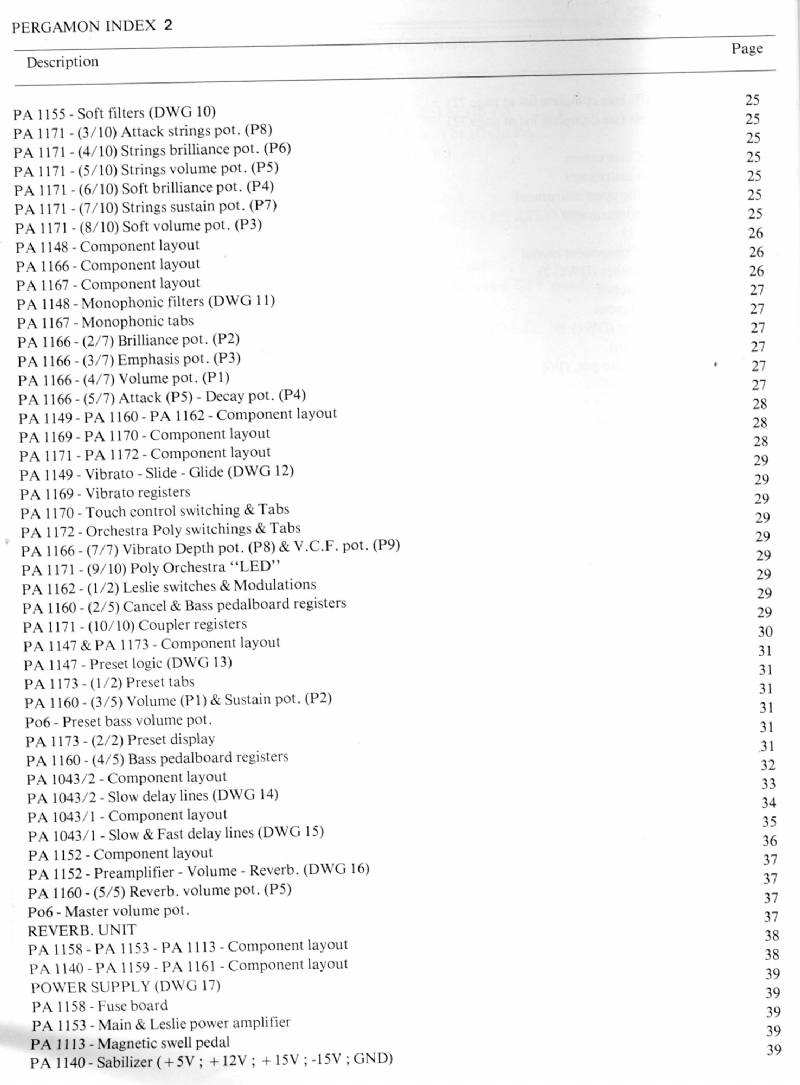 PERGAMON INDEX 2

| Description | Page |
|---|---|
| PA 1155 - Soft filters (DWG 10) | 25 |
| PA 1171 - (3/10) Attack strings pot. (P8) | 25 |
| PA 1171 - (4/10) Strings brilliance pot. (P6) | 25 |
| PA 1171 - (5/10) Strings volume pot. (P5) | 25 |
| PA 1171 - (6/10) Soft brilliance pot. (P4) | 25 |
| PA 1171 - (7/10) Strings sustain pot. (P7) | 25 |
| PA 1171 - (8/10) Soft volume pot. (P3) | 25 |
| PA 1148 - Component layout | 26 |
| PA 1166 - Component layout | 26 |
| PA 1167 - Component layout | 26 |
| PA 1148 - Monophonic filters (DWG 11) | 27 |
| PA 1167 - Monophonic tabs | 27 |
| PA 1166 - (2/7) Brilliance pot. (P2) | 27 |
| PA 1166 - (3/7) Emphasis pot. (P3) | 27 |
| PA 1166 - (4/7) Volume pot. (P1) | 27 |
| PA 1166 - (5/7) Attack (P5) - Decay pot. (P4) | 27 |
| PA 1149 - PA 1160 - PA 1162 - Component layout | 28 |
| PA 1169 - PA 1170 - Component layout | 28 |
| PA 1171 - PA 1172 - Component layout | 28 |
| PA 1149 - Vibrato - Slide - Glide (DWG 12) | 29 |
| PA 1169 - Vibrato registers | 29 |
| PA 1170 - Touch control switching & Tabs | 29 |
| PA 1172 - Orchestra Poly switchings & Tabs | 29 |
| PA 1166 - (7/7) Vibrato Depth pot. (P8) & V.C.F. pot. (P9) | 29 |
| PA 1171 - (9/10) Poly Orchestra "LED" | 29 |
| PA 1162 - (1/2) Leslie switches & Modulations | 29 |
| PA 1160 - (2/5) Cancel & Bass pedalboard registers | 29 |
| PA 1171 - (10/10) Coupler registers | 29 |
| PA 1147 & PA 1173 - Component layout | 30 |
| PA 1147 - Preset logic (DWG 13) | 31 |
| PA 1173 - (1/2) Preset tabs | 31 |
| PA 1160 - (3/5) Volume (P1) & Sustain pot. (P2) | 31 |
| Po6 - Preset bass volume pot. | 31 |
| PA 1173 - (2/2) Preset display | 31 |
| PA 1160 - (4/5) Bass pedalboard registers | 31 |
| PA 1043/2 - Component layout | 32 |
| PA 1043/2 - Slow delay lines (DWG 14) | 33 |
| PA 1043/1 - Component layout | 34 |
| PA 1043/1 - Slow & Fast delay lines (DWG 15) | 35 |
| PA 1152 - Component layout | 36 |
| PA 1152 - Preamplifier - Volume - Reverb. (DWG 16) | 37 |
| PA 1160 - (5/5) Reverb. volume pot. (P5) | 37 |
| Po6 - Master volume pot. | 37 |
| REVERB. UNIT | 37 |
| PA 1158 - PA 1153 - PA 1113 - Component layout | 38 |
| PA 1140 - PA 1159 - PA 1161 - Component layout | 38 |
| POWER SUPPLY (DWG 17) | 39 |
| PA 1158 - Fuse board | 39 |
| PA 1153 - Main & Leslie power amplifier | 39 |
| PA 1113 - Magnetic swell pedal | 39 |
| PA 1140 - Sabilizer (+5V ; +12V ; +15V ; -15V ; GND) | 39 |